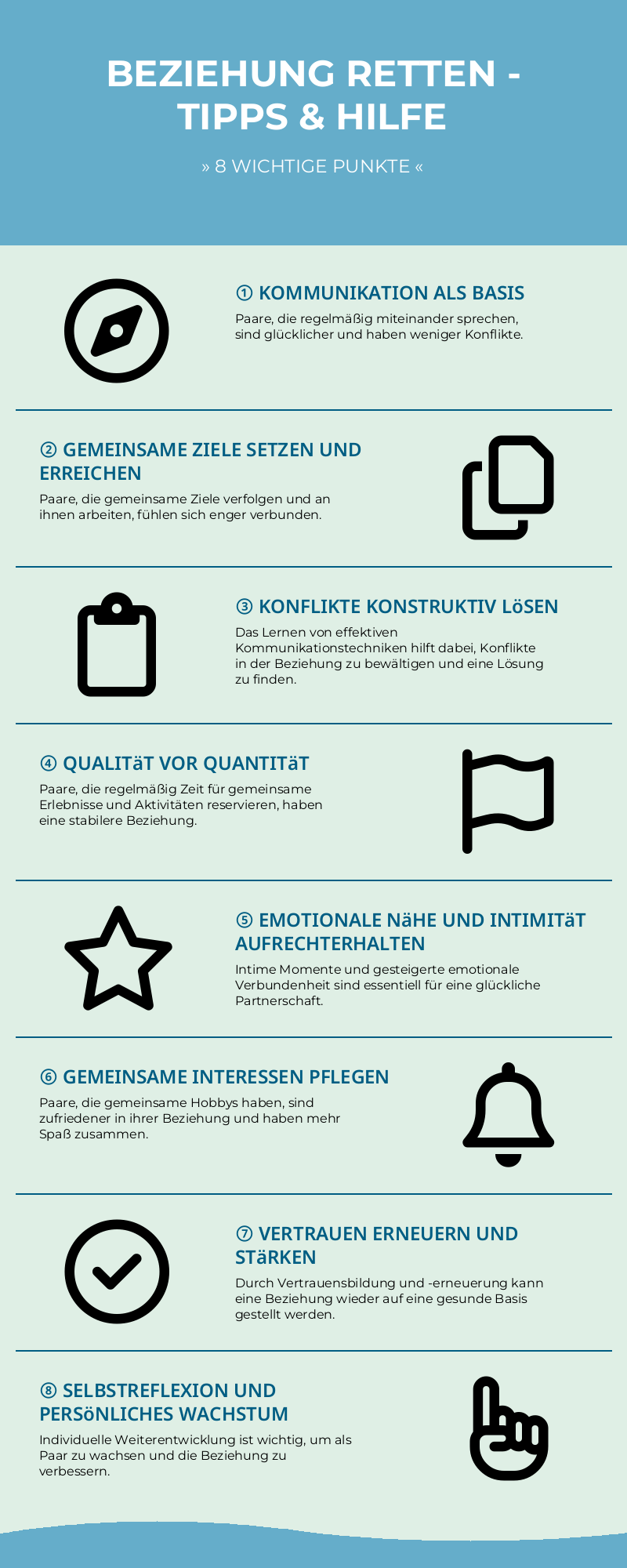 BEZIEHUNG RETTEN - TIPPS & HILFE

» 8 WICHTIGE PUNKTE «

① KOMMUNIKATION ALS BASIS

Paare, die regelmäßig miteinander sprechen, sind glücklicher und haben weniger Konflikte.

② GEMEINSAME ZIELE SETZEN UND ERREICHEN

Paare, die gemeinsame Ziele verfolgen und an ihnen arbeiten, fühlen sich enger verbunden.

③ KONFLIKTE KONSTRUKTIV LöSEN

Das Lernen von effektiven Kommunikationstechniken hilft dabei, Konflikte in der Beziehung zu bewältigen und eine Lösung zu finden.

④ QUALITäT VOR QUANTITäT

Paare, die regelmäßig Zeit für gemeinsame Erlebnisse und Aktivitäten reservieren, haben eine stabilere Beziehung.

⑤ EMOTIONALE NäHE UND INTIMITäT AUFRECHTERHALTEN

Intime Momente und gesteigerte emotionale Verbundenheit sind essentiell für eine glückliche Partnerschaft.

⑥ GEMEINSAME INTERESSEN PFLEGEN

Paare, die gemeinsame Hobbys haben, sind zufriedener in ihrer Beziehung und haben mehr Spaß zusammen.

⑦ VERTRAUEN ERNEUERN UND STäRKEN

Durch Vertrauensbildung und -erneuerung kann eine Beziehung wieder auf eine gesunde Basis gestellt werden.

⑧ SELBSTREFLEXION UND PERSöNLICHES WACHSTUM

Individuelle Weiterentwicklung ist wichtig, um als Paar zu wachsen und die Beziehung zu verbessern.